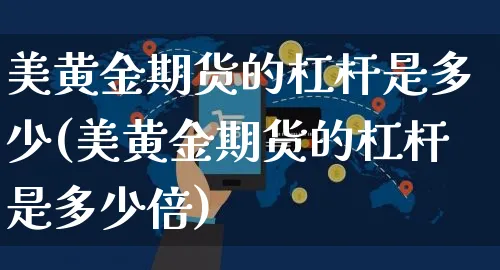 美黄金期货的杠杆是多少(美黄金期货的杠杆是多少倍)